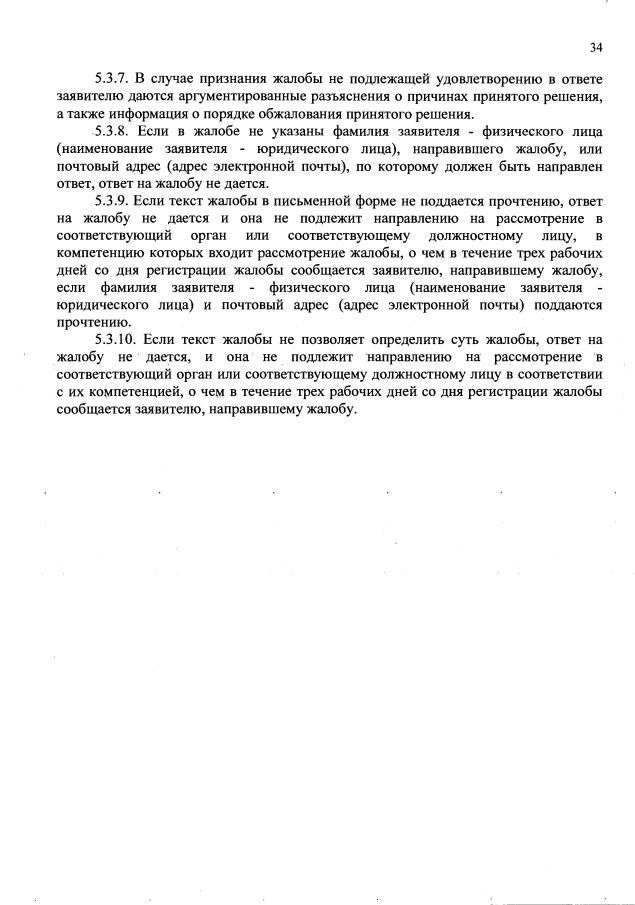 34

5.3.7. В случае признания жалобы не подлежащей удовлетворению в ответе заявителю даются аргументированные разъяснения о причинах принятого решения, а также информация о порядке обжалования принятого решения.

5.3.8. Если в жалобе не указаны фамилия заявителя - физического лица (наименование заявителя - юридического лица), направившего жалобу, или почтовый адрес (адрес электронной почты), по которому должен быть направлен ответ, ответ на жалобу не дается.

5.3.9. Если текст жалобы в письменной форме не поддается прочтению, ответ на жалобу не дается и она не подлежит направлению на рассмотрение в соответствующий орган или соответствующему должностному лицу, в компетенцию которых входит рассмотрение жалобы, о чем в течение трех рабочих дней со дня регистрации жалобы сообщается заявителю, направившему жалобу, если фамилия заявителя - физического лица (наименование заявителя - юридического лица) и почтовый адрес (адрес электронной почты) поддаются прочтению.

5.3.10. Если текст жалобы не позволяет определить суть жалобы, ответ на жалобу не дается, и она не подлежит направлению на рассмотрение в соответствующий орган или соответствующему должностному лицу в соответствии с их компетенцией, о чем в течение трех рабочих дней со дня регистрации жалобы сообщается заявителю, направившему жалобу.